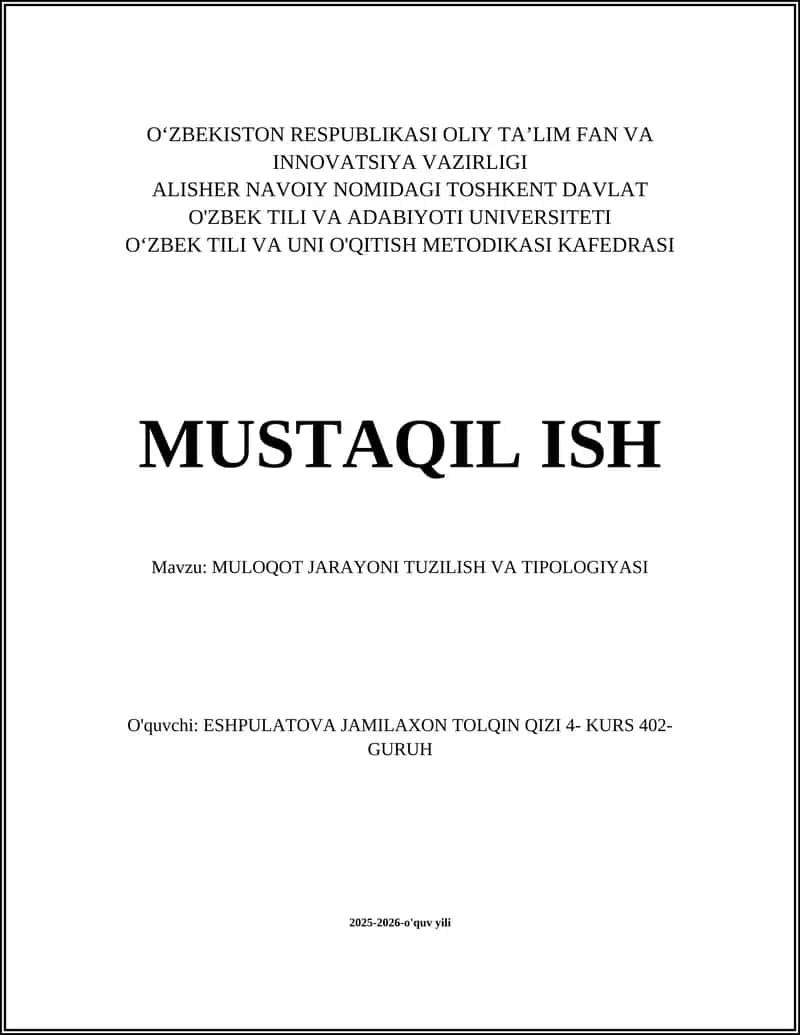 O‘ZBEKISTON RESPUBLIKASI OLIY TA’LIM FAN VA INNOVATSIYA VAZIRLIGI
ALISHER NAVOIY NOMIDAGI TOSHKENT DAVLAT O'ZBEK TILI VA ADABIYOTI UNIVERSITETI
O‘ZBEK TILI VA UNI O'QITISH METODIKASI KAFEDRASI

MUSTAQIL ISH

Mavzu: MULOQOT JARAYONI TUZILISH VA TIPOLOGIYASI

O'quvchi: ESHPULATOVA JAMILAXON TOLQIN QIZI 4- KURS 402-GURUH

2025-2026-o'quv yili